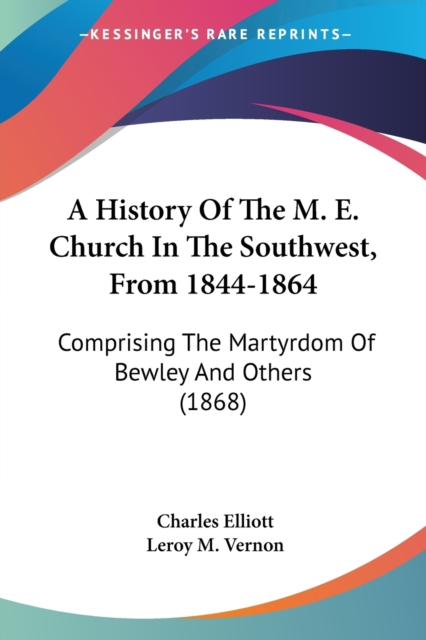 —KESSINGER'S RARE REPRINTS—

A History Of The M. E. Church In The Southwest, From 1844-1864

Comprising The Martyrdom Of Bewley And Others (1868)

Charles Elliott
Leroy M. Vernon